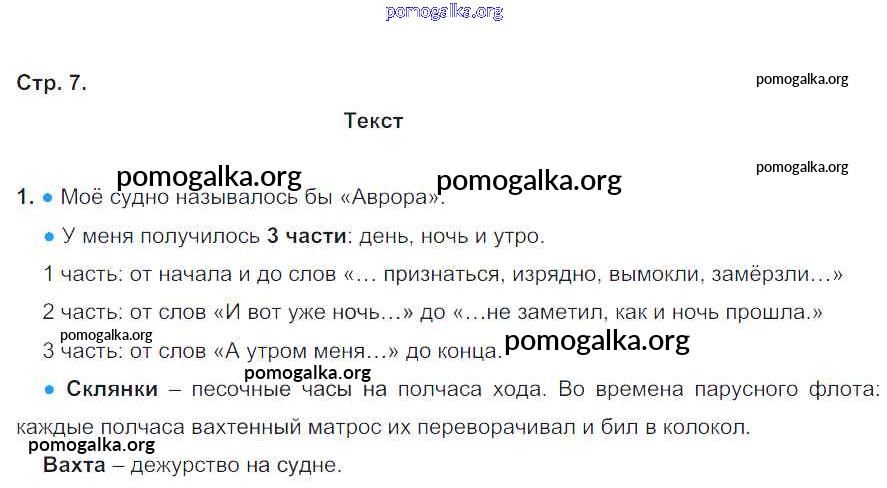 Стр. 7.

Текст

1. • Моё судно называлось бы «Аврора».

• У меня получилось 3 части: день, ночь и утро.

1 часть: от начала и до слов «... признаться, изрядно, вымокли, замёрзли...»

2 часть: от слов «И вот уже ночь...» до «...не заметил, как и ночь прошла.»

3 часть: от слов «А утром меня...» до конца.

• Склянки – песочные часы на полчаса хода. Во времена парусного флота: каждые полчаса вахтенный матрос их переворачивал и бил в колокол.

Вахта – дежурство на судне.

pomogalka.org